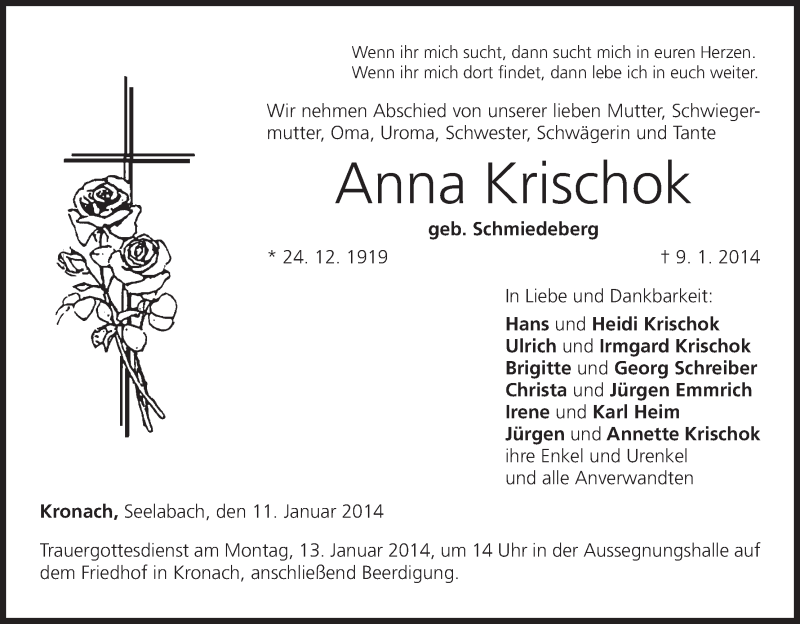 Wenn ihr mich sucht, dann sucht mich in euren Herzen.
Wenn ihr mich dort findet, dann lebe ich in euch weiter.

Wir nehmen Abschied von unserer lieben Mutter, Schwiegermutter, Oma, Uroma, Schwester, Schwägerin und Tante

Anna Krischok

geb. Schmiedeberg

* 24. 12. 1919

† 9. 1. 2014

In Liebe und Dankbarkeit:
Hans und Heidi Krischok
Ulrich und Irmgard Krischok
Brigitte und Georg Schreiber
Christa und Jürgen Emmrich
Irene und Karl Heim
Jürgen und Annette Krischok
ihre Enkel und Urenkel
und alle Anverwandten

Kronach, Seelabach, den 11. Januar 2014

Trauergottesdienst am Montag, 13. Januar 2014, um 14 Uhr in der Aussegnungshalle auf dem Friedhof in Kronach, anschließend Beerdigung.